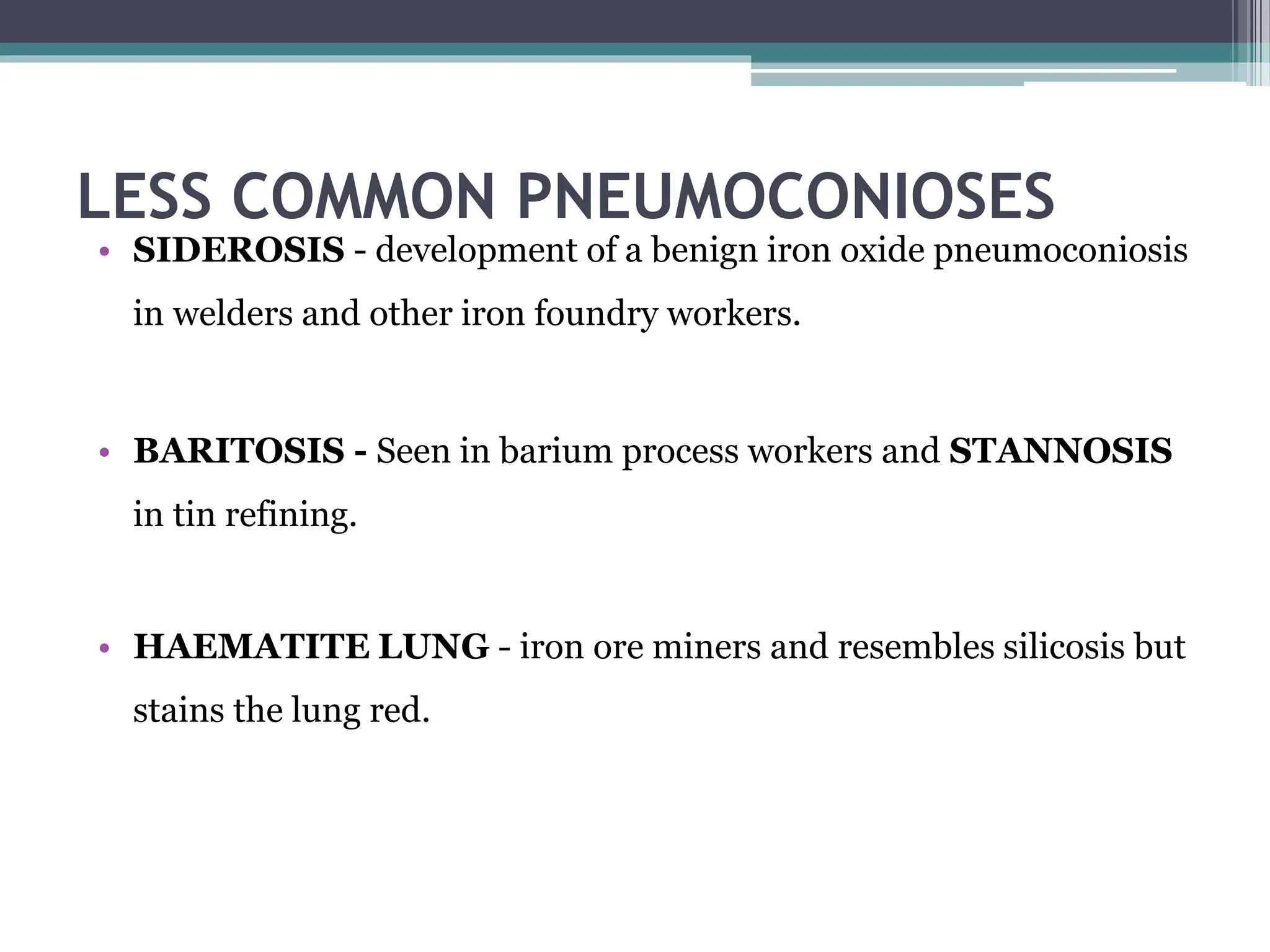 LESS COMMON PNEUMOCONIOSES

• SIDEROSIS - development of a benign iron oxide pneumoconiosis in welders and other iron foundry workers.

• BARITOSIS - Seen in barium process workers and STANNOSIS in tin refining.

• HAEMATITE LUNG - iron ore miners and resembles silicosis but stains the lung red.